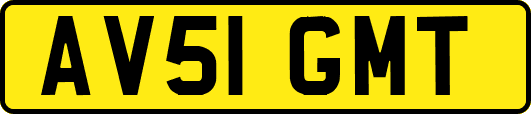 AV51 GMT